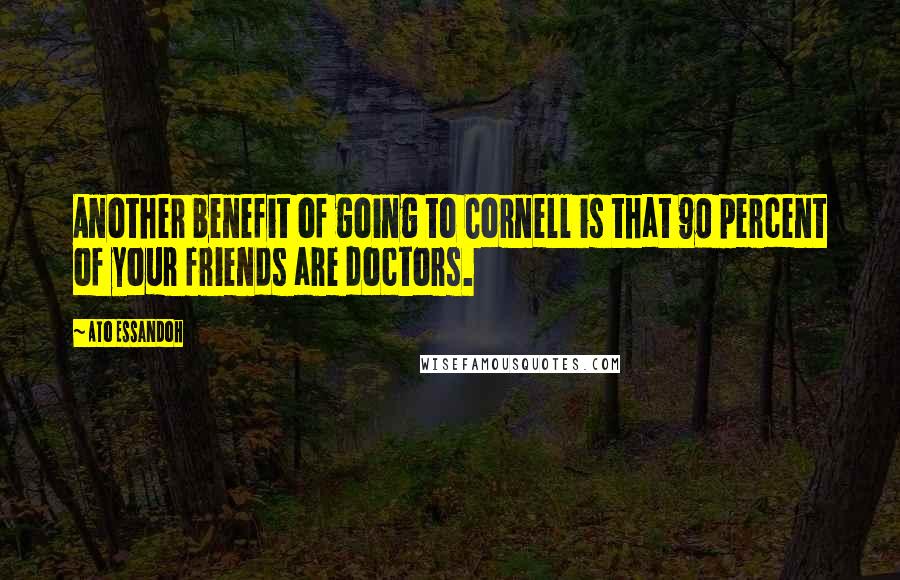 ANOTHER BENEFIT OF GOING TO CORNELL IS THAT 90 PERCENT OF YOUR FRIENDS ARE DOCTORS.

~ATO ESSANDOH

WISEFAMOUSQUOTES.COM